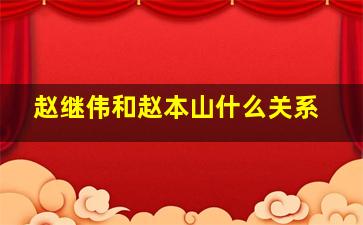 赵继伟和赵本山什么关系